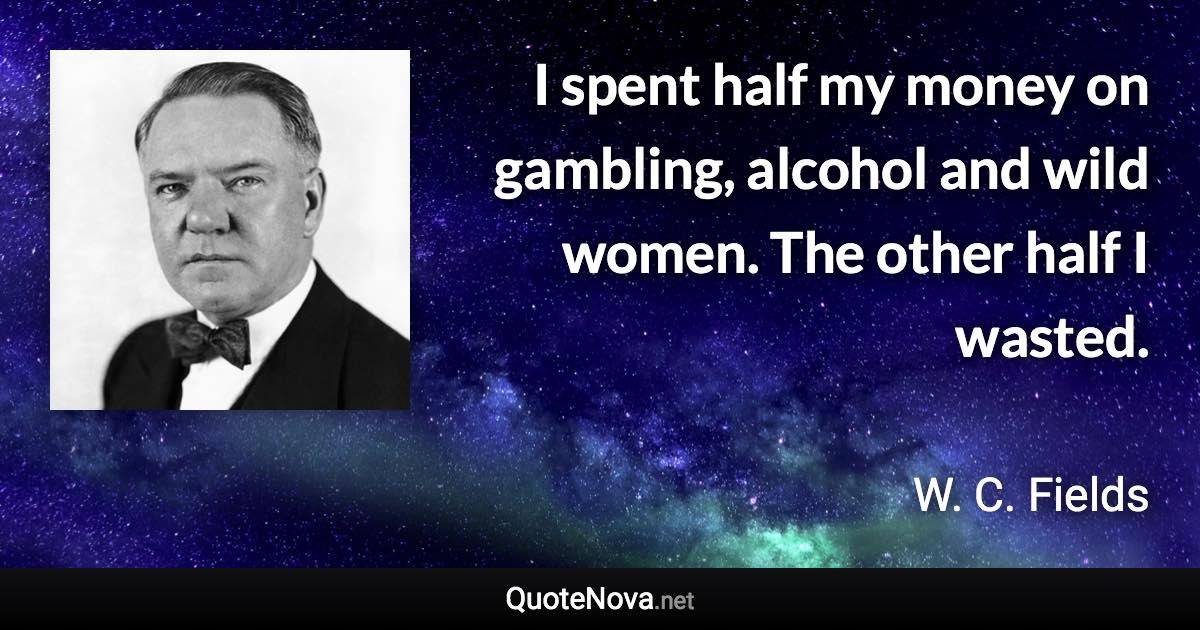 I spent half my money on gambling, alcohol and wild women. The other half I wasted.

W. C. Fields

QuoteNova.net